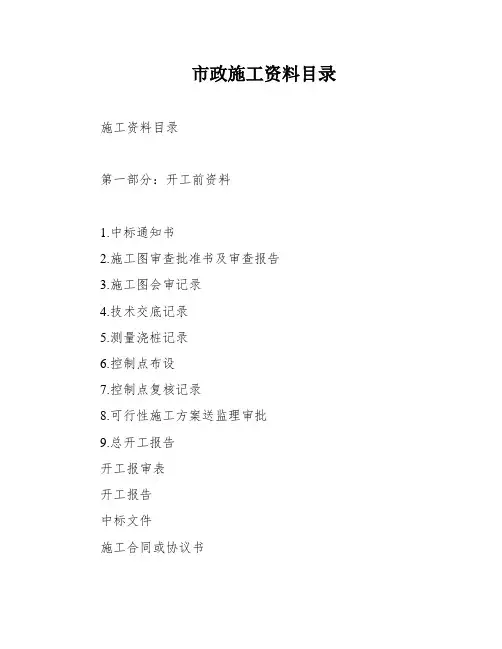 市政施工资料目录

施工资料目录

第一部分：开工前资料

1.中标通知书

2.施工图审查批准书及审查报告

3.施工图会审记录

4.技术交底记录

5.测量浇桩记录

6.控制点布设

7.控制点复核记录

8.可行性施工方案送监理审批

9.总开工报告

开工报审表

开工报告

中标文件

施工合同或协议书